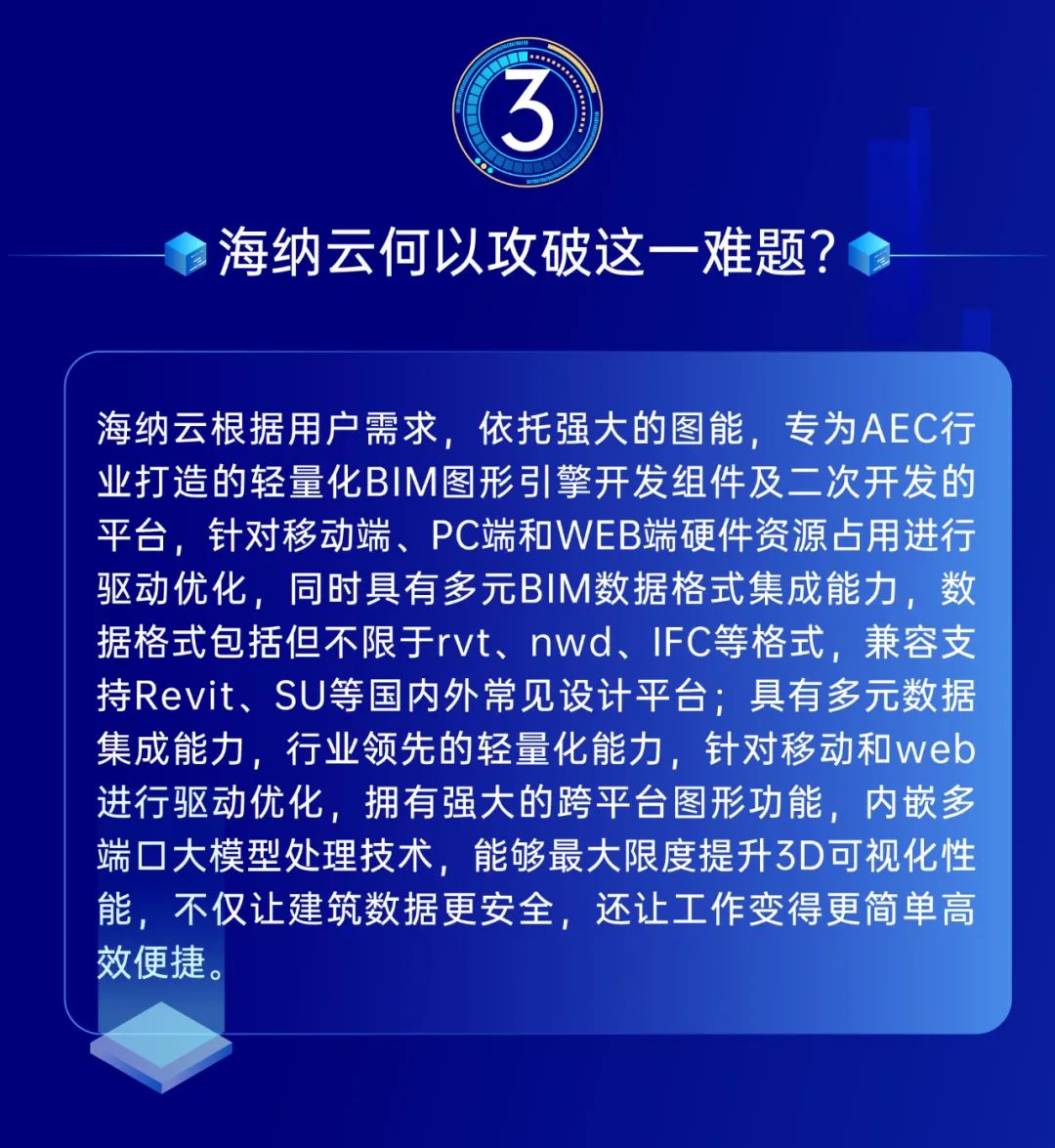 3

海纳云何以攻破这一难题?

海纳云根据用户需求，依托强大的图能，专为AEC行业打造的轻量化BIM图形引擎开发组件及二次开发的平台，针对移动端、PC端和WEB端硬件资源占用进行驱动优化，同时具有多元BIM数据格式集成能力，数据格式包括但不限于rvt、nwd、IFC等格式，兼容支持Revit、SU等国内外常见设计平台；具有多元数据集成能力，行业领先的轻量化能力，针对移动和web进行驱动优化，拥有强大的跨平台图形功能，内嵌多端口大模型处理技术，能够最大限度提升3D可视化性能，不仅让建筑数据更安全，还让工作变得更简单高效便捷。